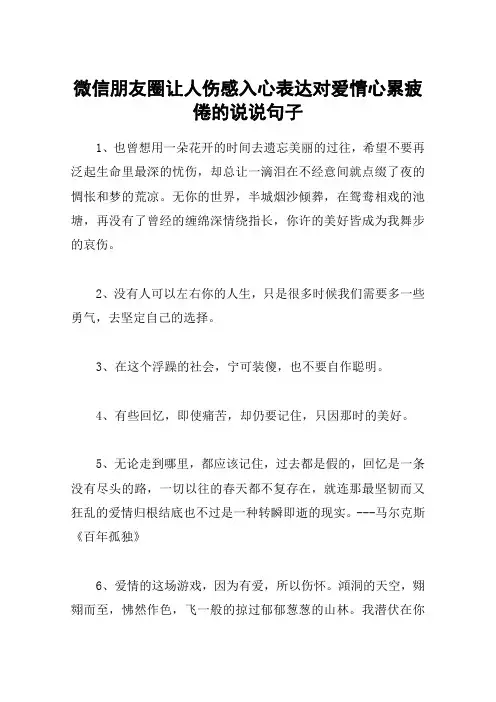 微信朋友圈让人伤感入心表达对爱情心累疲倦的说说句子

1、也曾想用一朵花开的时间去遗忘美丽的过往，希望不要再泛起生命里最深的忧伤，却总让一滴泪在不经意间就点缀了夜的惆怅和梦的荒凉。无你的世界，半城烟沙倾葬，在鸳鸯相戏的池塘，再没有了曾经的缠绵深情绕指长，你许的美好皆成为我舞步的哀伤。

2、没有人可以左右你的人生，只是很多时候我们需要多一些勇气，去坚定自己的选择。

3、在这个浮躁的社会，宁可装傻，也不要自作聪明。

4、有些回忆，即使痛苦，却仍要记住，只因那时的美好。

5、无论走到哪里，都应该记住，过去都是假的，回忆是一条没有尽头的路，一切以往的春天都不复存在，就连那最坚韧而又狂乱的爱情归根结底也不过是一种转瞬即逝的现实。---马尔克斯《百年孤独》

6、爱情的这场游戏，因为有爱，所以伤怀。澒洞的天空，翙翙而至，怫然作色，飞一般的掠过郁郁葱葱的山林。我潜伏在你